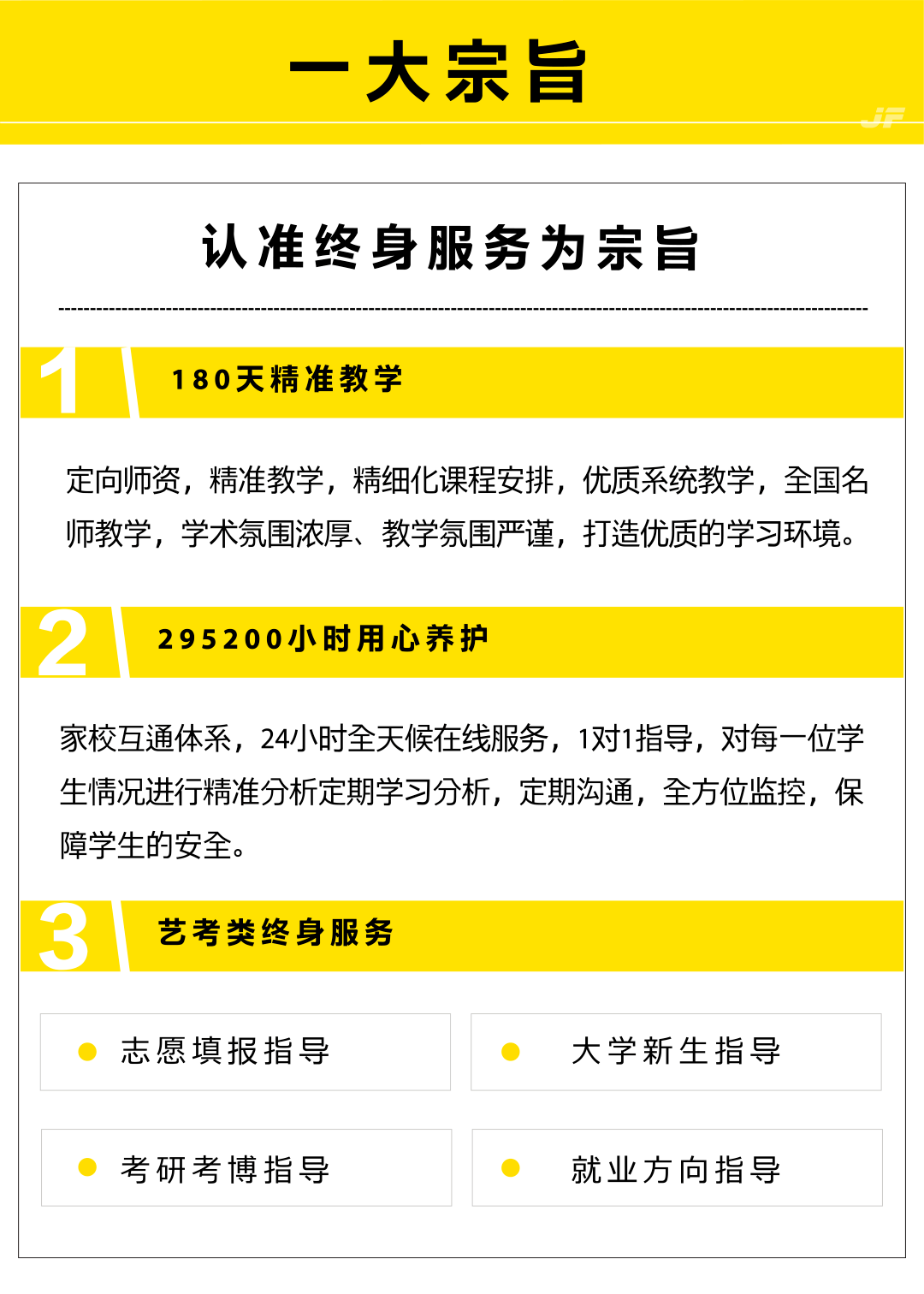 一大宗旨

JF

认准终身服务为宗旨

1 180天精准教学

定向师资，精准教学，精细化课程安排，优质系统教学，全国名师教学，学术氛围浓厚、教学氛围严谨，打造优质的学习环境。

2 295200小时用心养护

家校互通体系，24小时全天候在线服务，1对1指导，对每一位学生情况进行精准分析定期学习分析，定期沟通，全方位监控，保障学生的安全。

3 艺考类终身服务

志愿填报指导

大学新生指导

考研考博指导

就业方向指导